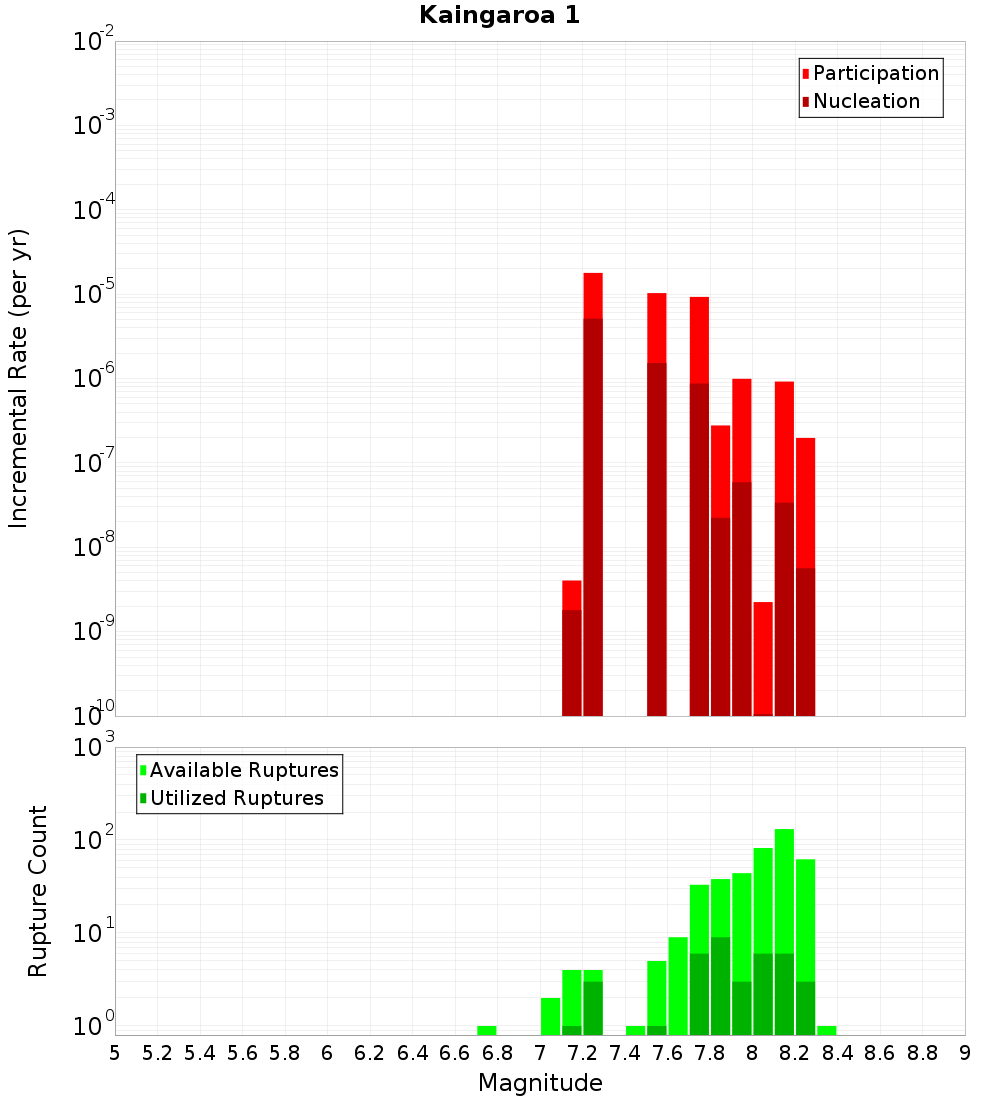 Kaingaroa 1

Participation
Nucleation

Incremental Rate (per yr)

$10^{-2}$
$10^{-3}$
$10^{-4}$
$10^{-5}$
$10^{-6}$
$10^{-7}$
$10^{-8}$
$10^{-9}$
$10^{-10}$

Available Ruptures
Utilized Ruptures

Rupture Count

$10^{3}$
$10^{2}$
$10^{1}$
$10^{0}$

5 5.2 5.4 5.6 5.8 6 6.2 6.4 6.6 6.8 7 7.2 7.4 7.6 7.8 8 8.2 8.4 8.6 8.8 9

Magnitude